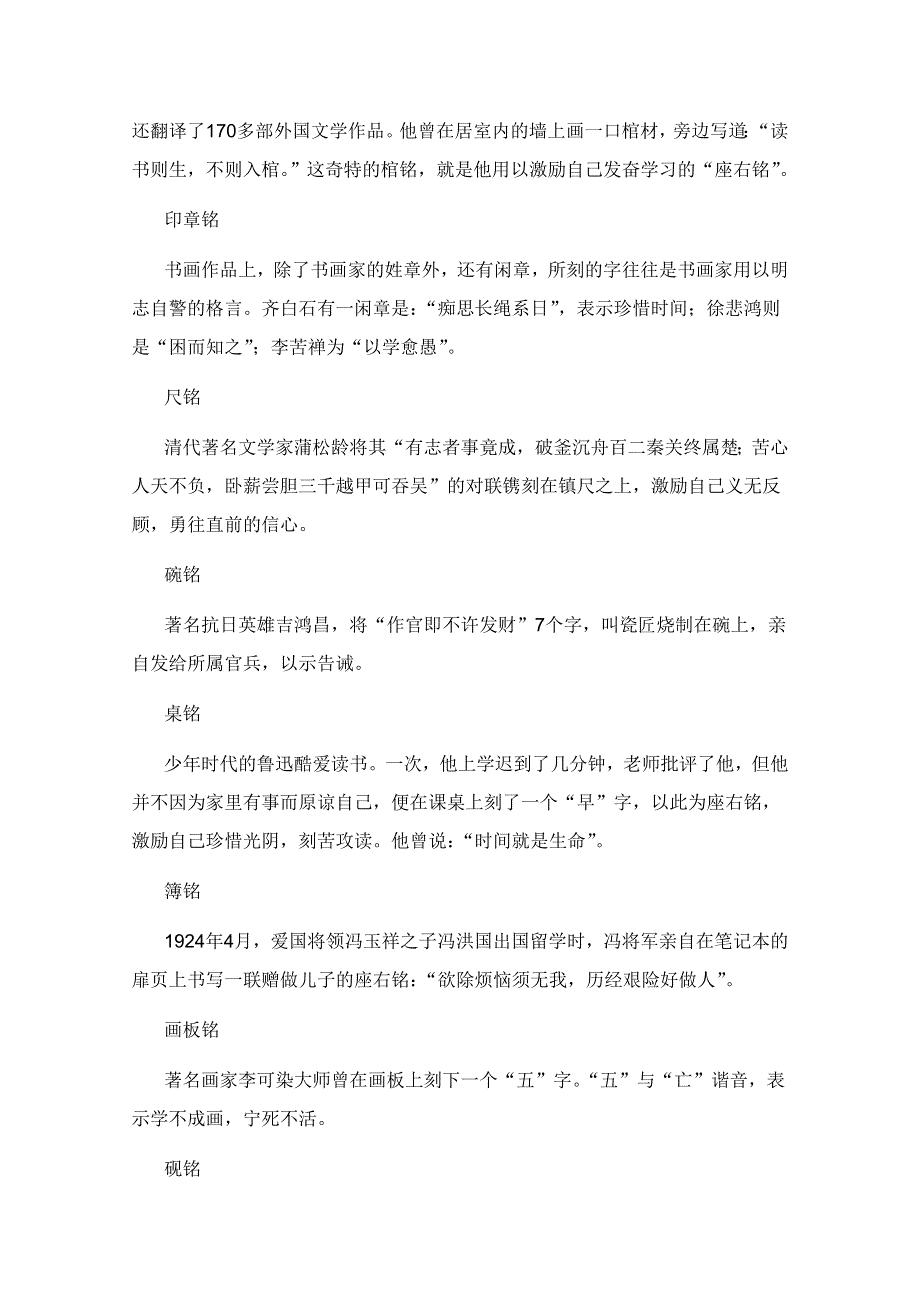 还翻译了170多部外国文学作品。他曾在居室内的墙上画一口棺材，旁边写道:“读书则生，不则入棺。”这奇特的棺铭，就是他用以激励自己发奋学习的“座右铭”。

印章铭

书画作品上，除了书画家的姓章外，还有闲章，所刻的字往往是书画家用以明志自警的格言。齐白石有一闲章是：“痴思长绳系日”，表示珍惜时间；徐悲鸿则是“困而知之”；李苦禅为“以学愈愚”。

尺铭

清代著名文学家蒲松龄将其“有志者事竟成，破釜沉舟百二秦关终属楚;苦心人天不负，卧薪尝胆三千越甲可吞吴”的对联镌刻在镇尺之上，激励自己义无反顾，勇往直前的信心。

碗铭

著名抗日英雄吉鸿昌，将“作官即不许发财”7个字，叫瓷匠烧制在碗上，亲自发给所属官兵，以示告诫。

桌铭

少年时代的鲁迅酷爱读书。一次，他上学迟到了几分钟，老师批评了他，但他并不因为家里有事而原谅自己，便在课桌上刻了一个“早”字，以此为座右铭，激励自己珍惜光阴，刻苦攻读。他曾说：“时间就是生命”。

簿铭

1924年4月，爱国将领冯玉祥之子冯洪国出国留学时，冯将军亲自在笔记本的扉页上书写一联赠做儿子的座右铭：“欲除烦恼须无我，历经艰险好做人”。

画板铭

著名画家李可染大师曾在画板上刻下一个“五”字。“五”与“亡”谐音，表示学不成画，宁死不活。

砚铭